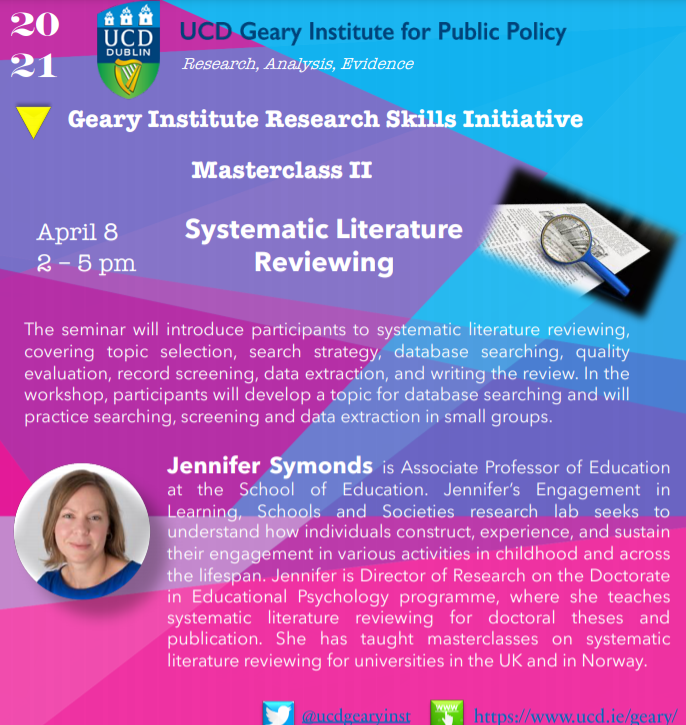 20
21

UCD
DUBLIN

UCD Geary Institute for Public Policy
Research, Analysis, Evidence

Geary Institute Research Skills Initiative

Masterclass II

April 8
2 – 5 pm

Systematic Literature Reviewing

The seminar will introduce participants to systematic literature reviewing, covering topic selection, search strategy, database searching, quality evaluation, record screening, data extraction, and writing the review. In the workshop, participants will develop a topic for database searching and will practice searching, screening and data extraction in small groups.

Jennifer Symonds is Associate Professor of Education at the School of Education. Jennifer's Engagement in Learning, Schools and Societies research lab seeks to understand how individuals construct, experience, and sustain their engagement in various activities in childhood and across the lifespan. Jennifer is Director of Research on the Doctorate in Educational Psychology programme, where she teaches systematic literature reviewing for doctoral theses and publication. She has taught masterclasses on systematic literature reviewing for universities in the UK and in Norway.

@ucdgearyinst
WWW
https://www.ucd.ie/geary/